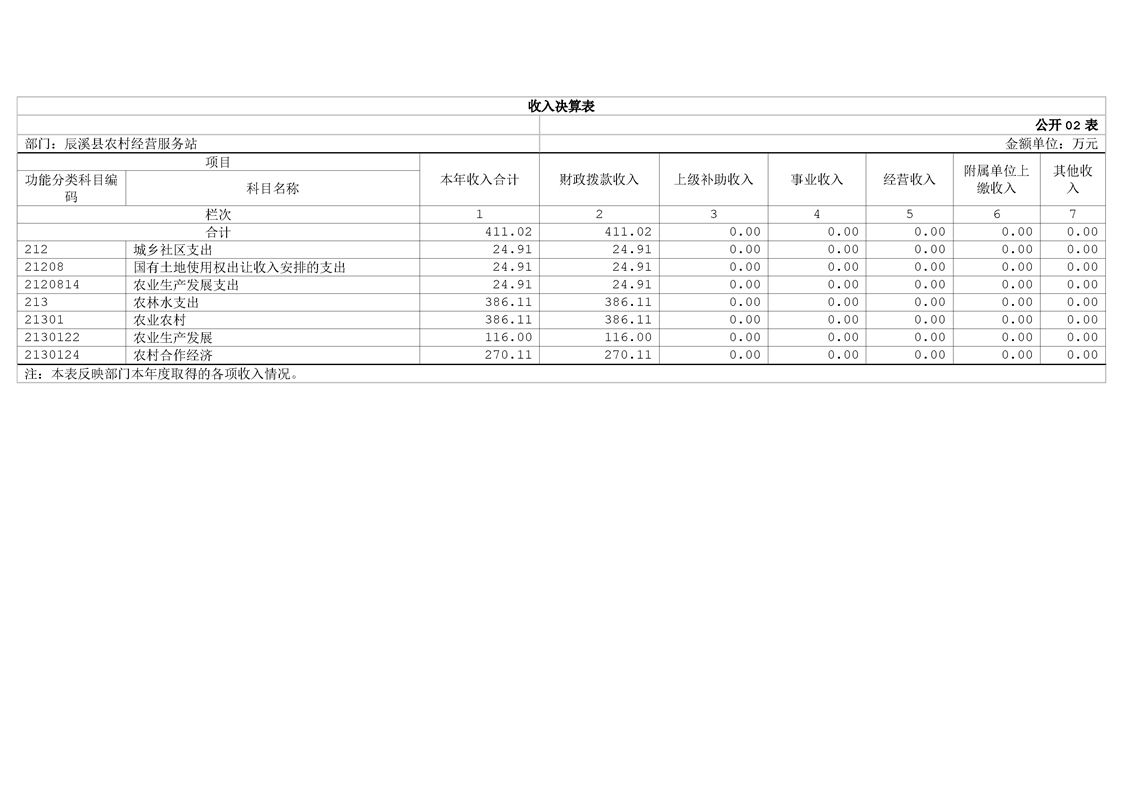 收入决算表

公开 02 表

部门：辰溪县农村经营服务站

金额单位：万元

| 功能分类科目编码 | 科目名称 | 本年收入合计 | 财政拨款收入 | 上级补助收入 | 事业收入 | 经营收入 | 附属单位上缴收入 | 其他收入 |
|---|---|---|---|---|---|---|---|---|
| 栏次 | | 1 | 2 | 3 | 4 | 5 | 6 | 7 |
| 合计 | | 411.02 | 411.02 | 0.00 | 0.00 | 0.00 | 0.00 | 0.00 |
| 212 | 城乡社区支出 | 24.91 | 24.91 | 0.00 | 0.00 | 0.00 | 0.00 | 0.00 |
| 21208 | 国有土地使用权出让收入安排的支出 | 24.91 | 24.91 | 0.00 | 0.00 | 0.00 | 0.00 | 0.00 |
| 2120814 | 农业生产发展支出 | 24.91 | 24.91 | 0.00 | 0.00 | 0.00 | 0.00 | 0.00 |
| 213 | 农林水支出 | 386.11 | 386.11 | 0.00 | 0.00 | 0.00 | 0.00 | 0.00 |
| 21301 | 农业农村 | 386.11 | 386.11 | 0.00 | 0.00 | 0.00 | 0.00 | 0.00 |
| 2130122 | 农业生产发展 | 116.00 | 116.00 | 0.00 | 0.00 | 0.00 | 0.00 | 0.00 |
| 2130124 | 农村合作经济 | 270.11 | 270.11 | 0.00 | 0.00 | 0.00 | 0.00 | 0.00 |

注：本表反映部门本年度取得的各项收入情况。